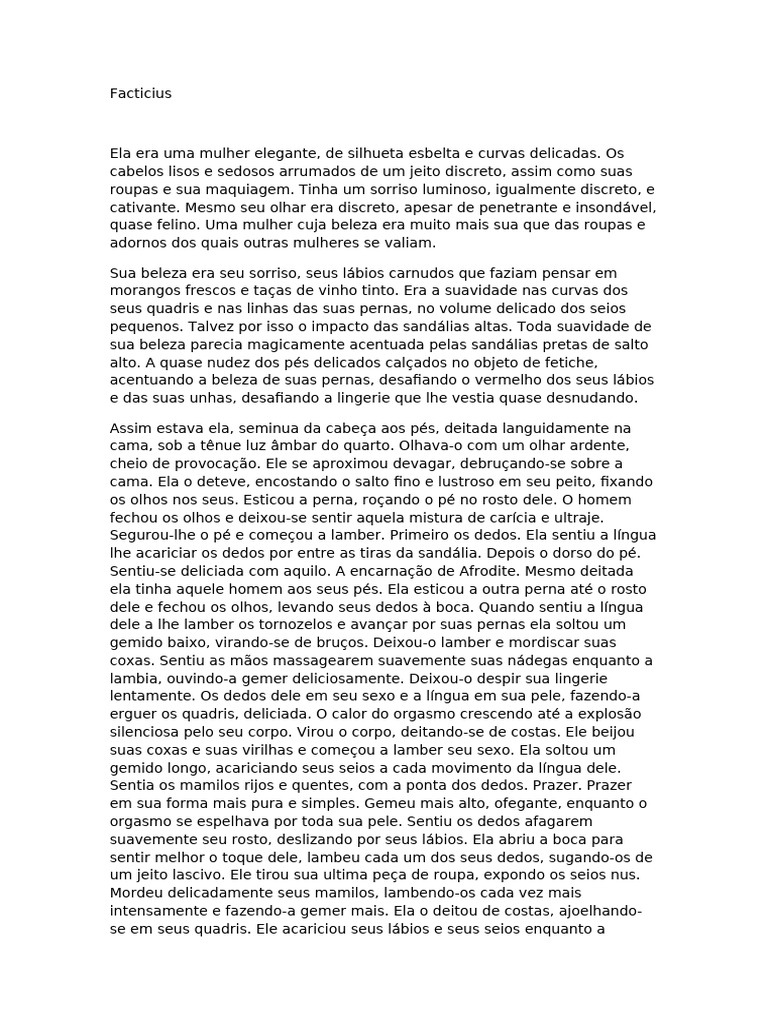 Facticius

Ela era uma mulher elegante, de silhueta esbelta e curvas delicadas. Os cabelos lisos e sedosos arrumados de um jeito discreto, assim como suas roupas e sua maquiagem. Tinha um sorriso luminoso, igualmente discreto, e cativante. Mesmo seu olhar era discreto, apesar de penetrante e insondável, quase felino. Uma mulher cuja beleza era muito mais sua que das roupas e adornos dos quais outras mulheres se valiam.

Sua beleza era seu sorriso, seus lábios carnudos que faziam pensar em morangos frescos e taças de vinho tinto. Era a suavidade nas curvas dos seus quadris e nas linhas das suas pernas, no volume delicado dos seios pequenos. Talvez por isso o impacto das sandálias altas. Toda suavidade de sua beleza parecia magicamente acentuada pelas sandálias pretas de salto alto. A quase nudez dos pés delicados calçados no objeto de fetiche, acentuando a beleza de suas pernas, desafiando o vermelho dos seus lábios e das suas unhas, desafiando a lingerie que lhe vestia quase desnudando.

Assim estava ela, seminua da cabeça aos pés, deitada languidamente na cama, sob a tênue luz âmbar do quarto. Olhava-o com um olhar ardente, cheio de provocação. Ele se aproximou devagar, debruçando-se sobre a cama. Ela o deteve, encostando o salto fino e lustroso em seu peito, fixando os olhos nos seus. Esticou a perna, roçando o pé no rosto dele. O homem fechou os olhos e deixou-se sentir aquela mistura de carícia e ultraje. Segurou-lhe o pé e começou a lamber. Primeiro os dedos. Ela sentiu a língua lhe acariciar os dedos por entre as tiras da sandália. Depois o dorso do pé. Sentiu-se deliciada com aquilo. A encarnação de Afrodite. Mesmo deitada ela tinha aquele homem aos seus pés. Ela esticou a outra perna até o rosto dele e fechou os olhos, levando seus dedos à boca. Quando sentiu a língua dele a lhe lamber os tornozelos e avançar por suas pernas ela soltou um gemido baixo, virando-se de bruços. Deixou-o lamber e mordiscar suas coxas. Sentiu as mãos massagearem suavemente suas nádegas enquanto a lambia, ouvindo-a gemer deliciosamente. Deixou-o despir sua lingerie lentamente. Os dedos dele em seu sexo e a língua em sua pele, fazendo-a erguer os quadris, deliciada. O calor do orgasmo crescendo até a explosão silenciosa pelo seu corpo. Virou o corpo, deitando-se de costas. Ele beijou suas coxas e suas virilhas e começou a lamber seu sexo. Ela soltou um gemido longo, acariciando seus seios a cada movimento da língua dele. Sentia os mamilos rijos e quentes, com a ponta dos dedos. Prazer. Prazer em sua forma mais pura e simples. Gemeu mais alto, ofegante, enquanto o orgasmo se espelhava por toda sua pele. Sentiu os dedos afagarem suavemente seu rosto, deslizando por seus lábios. Ela abriu a boca para sentir melhor o toque dele, lambeu cada um dos seus dedos, sugando-os de um jeito lascivo. Ele tirou sua ultima peça de roupa, expondo os seios nus. Mordeu delicadamente seus mamilos, lambendo-os cada vez mais intensamente e fazendo-a gemer mais. Ela o deitou de costas, ajoelhando-se em seus quadris. Ele acariciou seus lábios e seus seios enquanto a